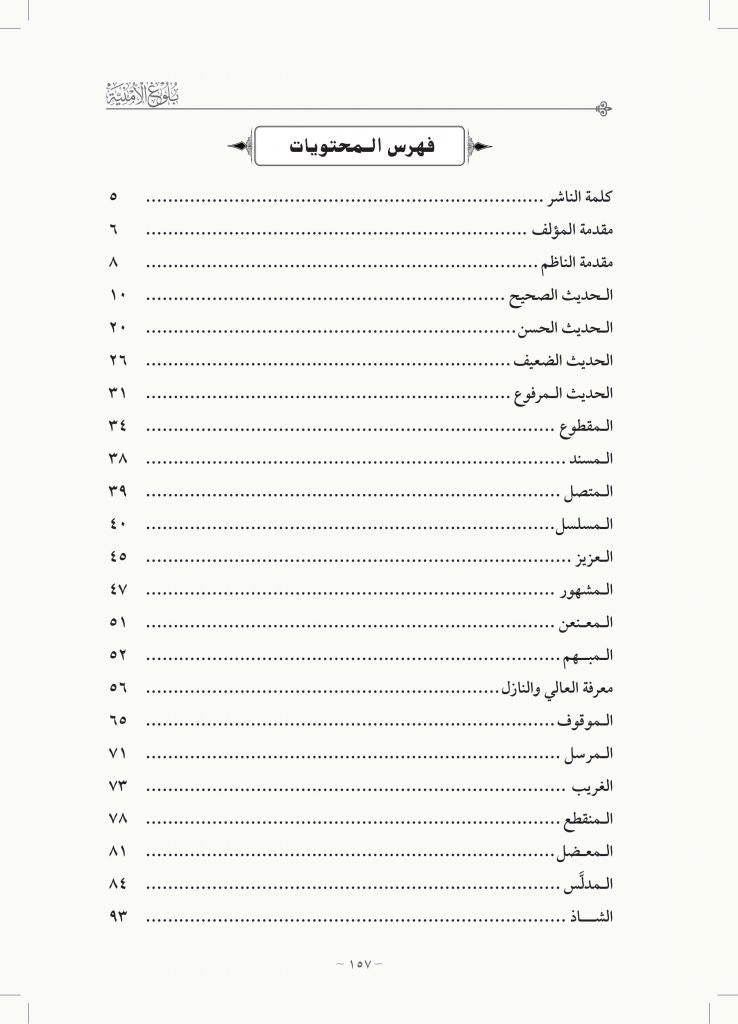 بلوغ الأمنية

فهرس المحتويات

كلمة الناشر ٥
مقدمة المؤلف ٦
مقدمة الناظم ٨
الحديث الصحيح ١٠
الحديث الحسن ٢٠
الحديث الضعيف ٢٦
الحديث المرفوع ٣١
المقطوع ٣٤
المسند ٣٨
المتصل ٣٩
المسلسل ٤٠
العزيز ٤٥
المشهور ٤٧
المعنعن ٥١
المبهم ٥٢
معرفة العالي والنازل ٥٦
الموقوف ٦٥
المرسل ٧١
الغريب ٧٣
المنقطع ٧٨
المعضل ٨١
المدلَّس ٨٤
الشاذ ٩٣

~ ١٥٧ ~